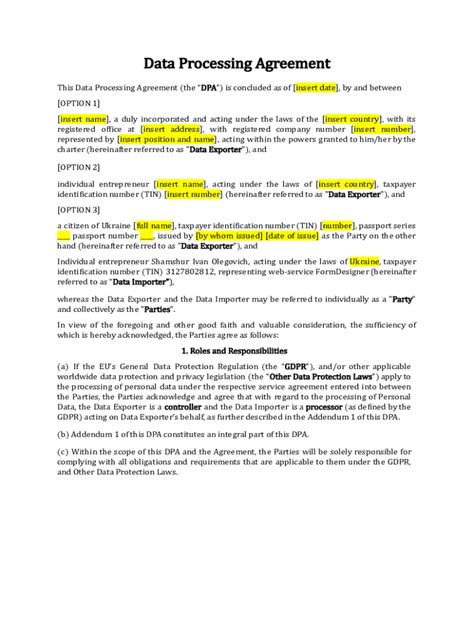 Data Processing Agreement

This Data Processing Agreement (the "DPA") is concluded as of [insert date], by and between

[OPTION 1]

[insert name], a duly incorporated and acting under the laws of the [insert country], with its registered office at [insert address], with registered company number [insert number], represented by [insert position and name], acting within the powers granted to him/her by the charter (hereinafter referred to as "Data Exporter"), and

[OPTION 2]

individual entrepreneur [insert name], acting under the laws of [insert country], taxpayer identification number (TIN) [insert number] (hereinafter referred to as "Data Exporter"), and

[OPTION 3]

a citizen of Ukraine [full name], taxpayer identification number (TIN) [number], passport series ___ passport number ___, issued by [by whom issued] [date of issue] as the Party on the other hand (hereinafter referred to as "Data Exporter"), and

Individual entrepreneur Shamshur Ivan Olegovich, acting under the laws of Ukraine, taxpayer identification number (TIN) 3127802812, representing web-service FormDesigner (hereinafter referred to as "Data Importer"),

whereas the Data Exporter and the Data Importer may be referred to individually as a "Party" and collectively as the "Parties".

In view of the foregoing and other good faith and valuable consideration, the sufficiency of which is hereby acknowledged, the Parties agree as follows:

1. Roles and Responsibilities

(a) If the EU's General Data Protection Regulation (the "GDPR"), and/or other applicable worldwide data protection and privacy legislation (the "Other Data Protection Laws") apply to the processing of personal data under the respective service agreement entered into between the Parties, the Parties acknowledge and agree that with regard to the processing of Personal Data, the Data Exporter is a controller and the Data Importer is a processor (as defined by the GDPR) acting on Data Exporter's behalf, as further described in the Addendum 1 of this DPA.

(b) Addendum 1 of this DPA constitutes an integral part of this DPA.

(c) Within the scope of this DPA and the Agreement, the Parties will be solely responsible for complying with all obligations and requirements that are applicable to them under the GDPR, and Other Data Protection Laws.